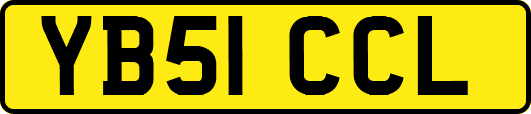 YB51 CCL